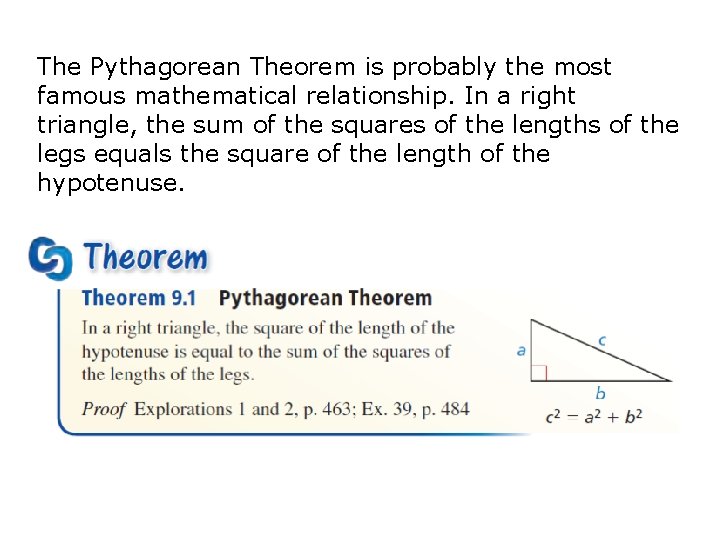 The Pythagorean Theorem is probably the most famous mathematical relationship. In a right triangle, the sum of the squares of the lengths of the legs equals the square of the length of the hypotenuse.

Theorem

Theorem 9.1 Pythagorean Theorem

In a right triangle, the square of the length of the hypotenuse is equal to the sum of the squares of the lengths of the legs.

Proof Explorations 1 and 2, p. 463; Ex. 39, p. 484

a

c

b

$c^2 = a^2 + b^2$